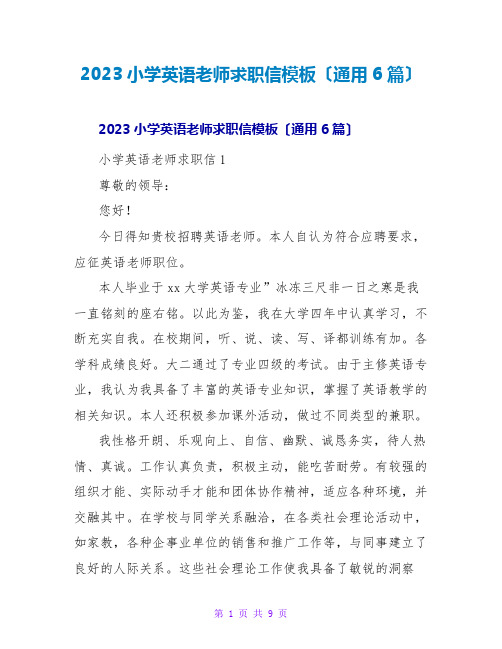 2023 小学英语老师求职信模板〔通用 6 篇〕

2023 小学英语老师求职信模板〔通用 6 篇〕

小学英语老师求职信 1

尊敬的领导：

您好！

今日得知贵校招聘英语老师。本人自认为符合应聘要求，应征英语老师职位。

本人毕业于 xx 大学英语专业”冰冻三尺非一日之寒是我一直铭刻的座右铭。以此为鉴，我在大学四年中认真学习，不断充实自我。在校期间，听、说、读、写、译都训练有加。各学科成绩良好。大二通过了专业四级的考试。由于主修英语专业，我认为我具备了丰富的英语专业知识，掌握了英语教学的相关知识。本人还积极参加课外活动，做过不同类型的兼职。

我性格开朗、乐观向上、自信、幽默、诚恳务实，待人热情、真诚。工作认真负责，积极主动，能吃苦耐劳。有较强的组织才能、实际动手才能和团体协作精神，适应各种环境，并交融其中。在学校与同学关系融洽，在各类社会理论活动中，如家教，各种企事业单位的销售和推广工作等，与同事建立了良好的人际关系。这些社会理论工作使我具备了敏锐的洞察

第 1 页 共 9 页